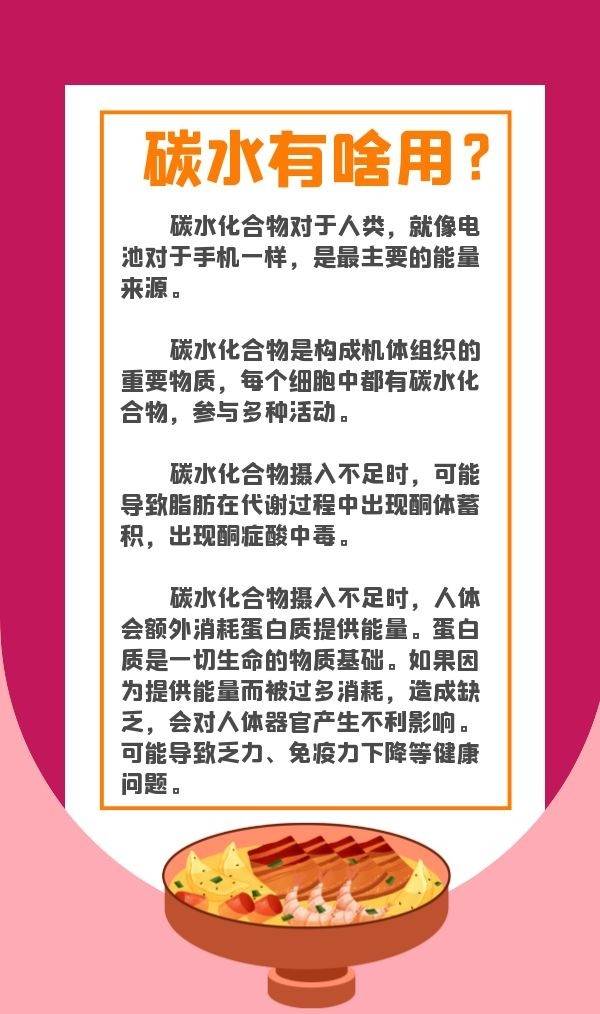 碳水有啥用？

碳水化合物对于人类，就像电池对于手机一样，是最主要的能量来源。

碳水化合物是构成机体组织的重要物质，每个细胞中都有碳水化合物，参与多种活动。

碳水化合物摄入不足时，可能导致脂肪在代谢过程中出现酮体蓄积，出现酮症酸中毒。

碳水化合物摄入不足时，人体会额外消耗蛋白质提供能量。蛋白质是一切生命的物质基础。如果因为提供能量而被过多消耗，造成缺乏，会对人体器官产生不利影响。可能导致乏力、免疫力下降等健康问题。